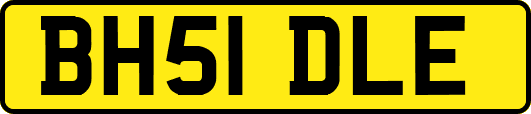 BH51 DLE